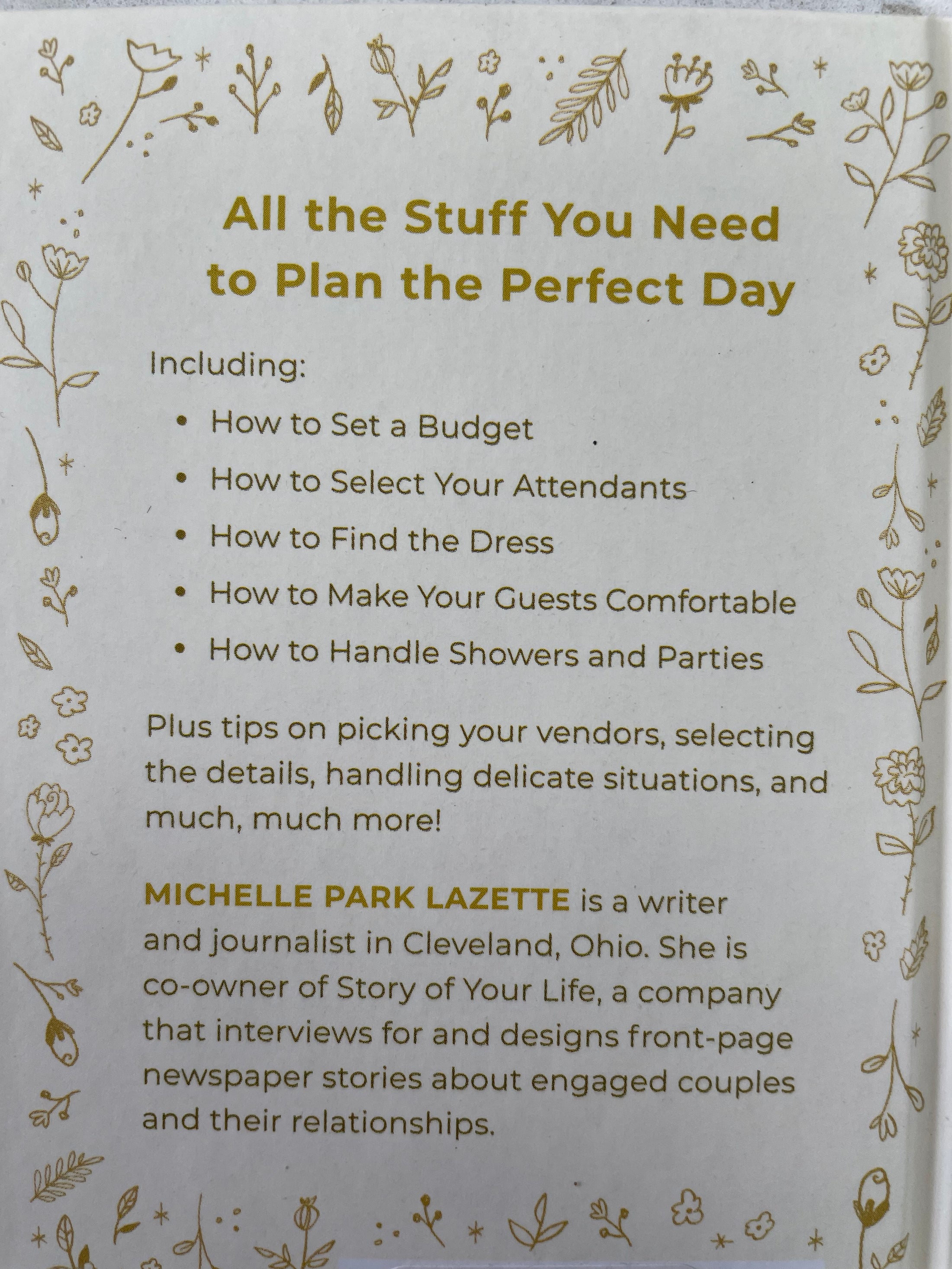 All the Stuff You Need to Plan the Perfect Day

Including:

• How to Set a Budget
• How to Select Your Attendants
• How to Find the Dress
• How to Make Your Guests Comfortable
• How to Handle Showers and Parties

Plus tips on picking your vendors, selecting the details, handling delicate situations, and much, much more!

MICHELLE PARK LAZETTE is a writer and journalist in Cleveland, Ohio. She is co-owner of Story of Your Life, a company that interviews for and designs front-page newspaper stories about engaged couples and their relationships.